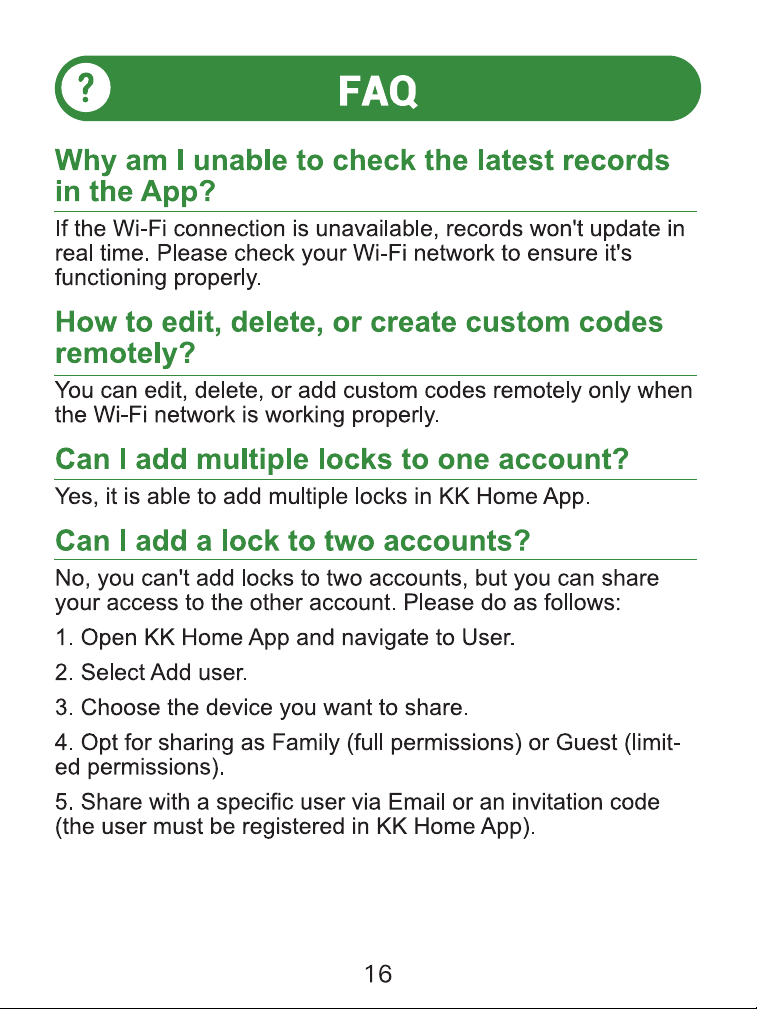 ?

FAQ

Why am I unable to check the latest records in the App?

If the Wi-Fi connection is unavailable, records won't update in real time. Please check your Wi-Fi network to ensure it's functioning properly.

How to edit, delete, or create custom codes remotely?

You can edit, delete, or add custom codes remotely only when the Wi-Fi network is working properly.

Can I add multiple locks to one account?

Yes, it is able to add multiple locks in KK Home App.

Can I add a lock to two accounts?

No, you can't add locks to two accounts, but you can share your access to the other account. Please do as follows:

1. Open KK Home App and navigate to User.

2. Select Add user.

3. Choose the device you want to share.

4. Opt for sharing as Family (full permissions) or Guest (limited permissions).

5. Share with a specific user via Email or an invitation code (the user must be registered in KK Home App).

16